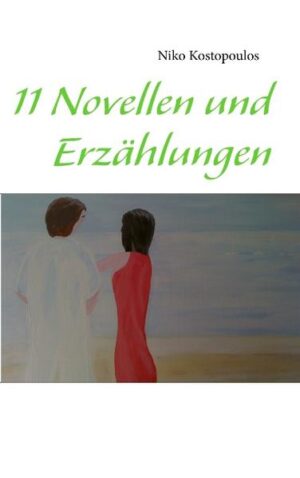 Niko Kostopoulos

11 Novellen und Erzählungen